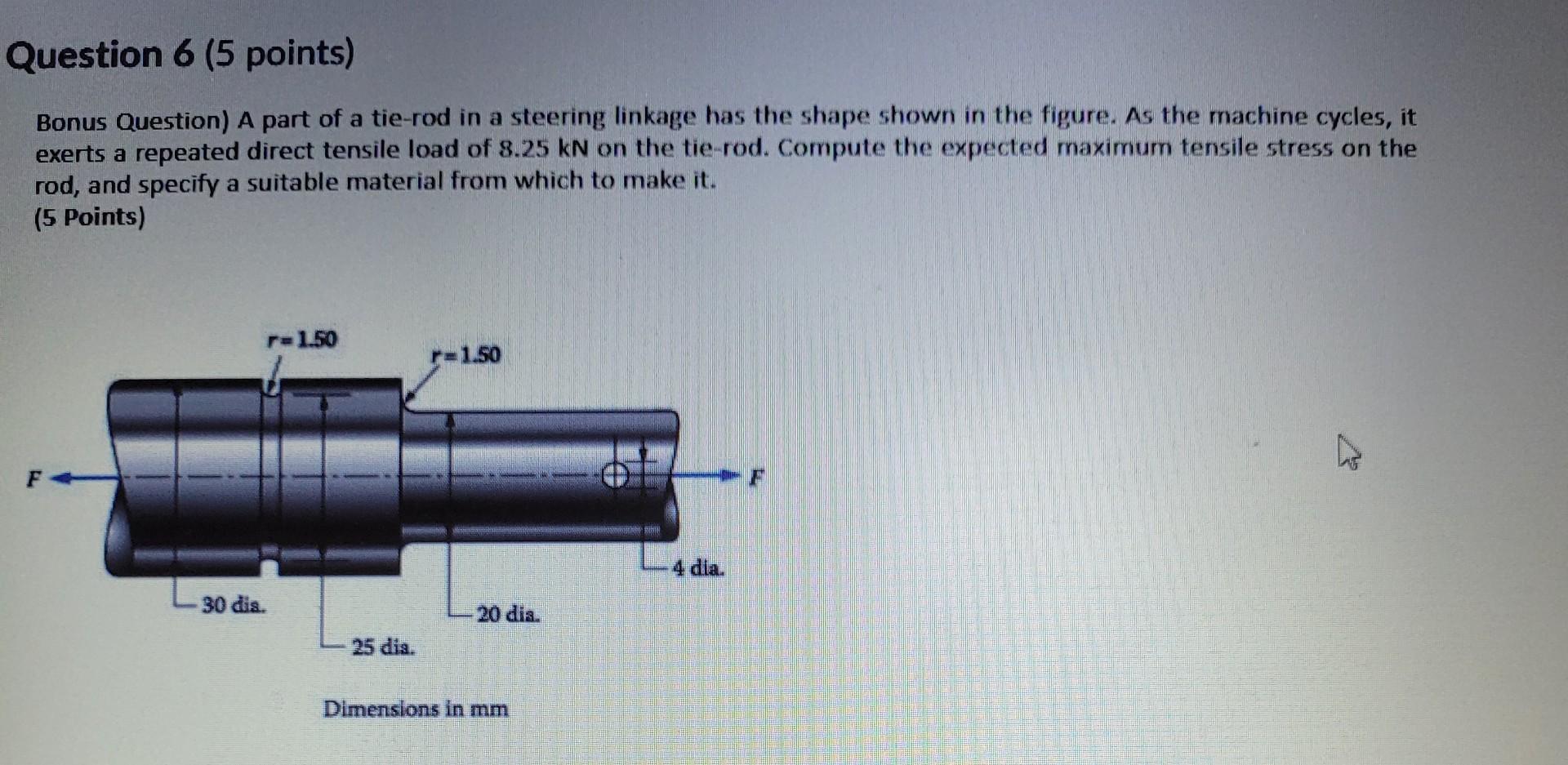 Question 6 (5 points)

Bonus Question) A part of a tie-rod in a steering linkage has the shape shown in the figure. As the machine cycles, it exerts a repeated direct tensile load of 8.25 kN on the tie-rod. Compute the expected maximum tensile stress on the rod, and specify a suitable material from which to make it.
(5 Points)

r=1.50
r=1.50
F
F
4 dia.
30 dia.
20 dia.
25 dia.
Dimensions in mm